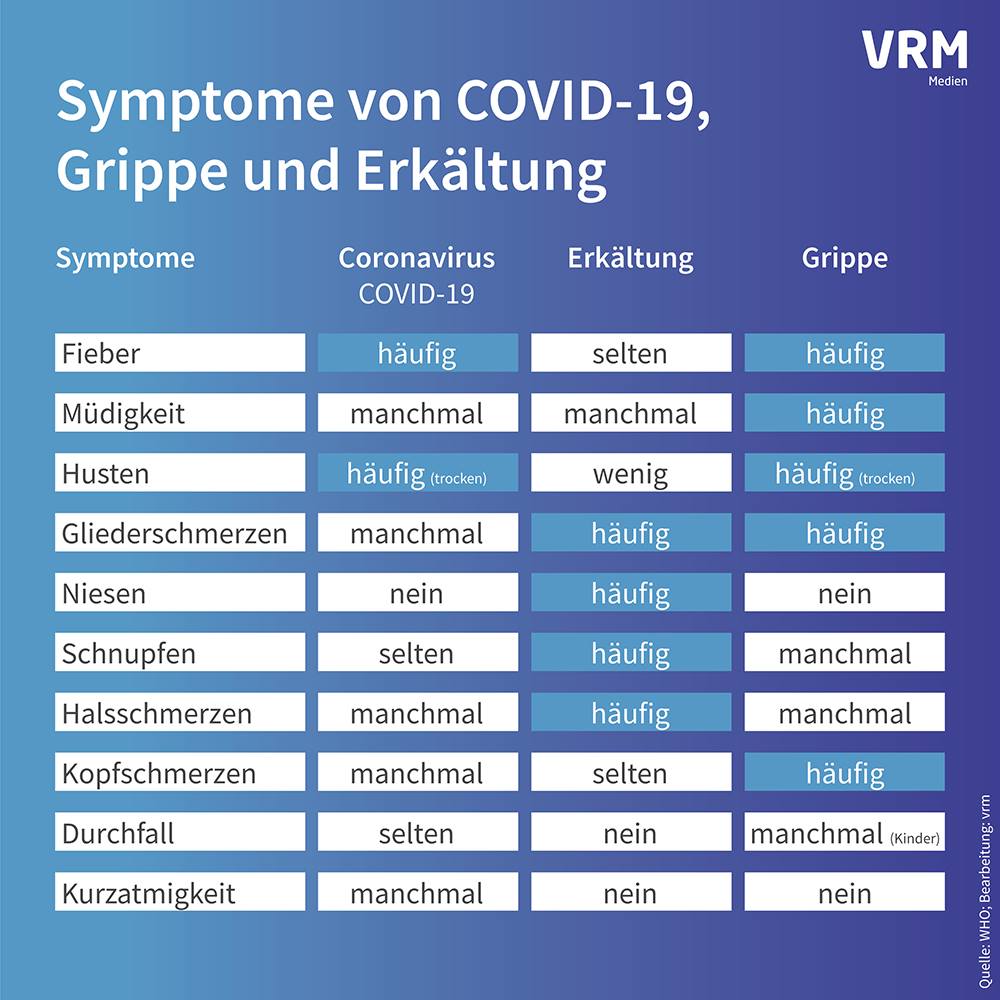 VRM
Medien

Symptome von COVID-19, Grippe und Erkältung

| Symptome | Coronavirus COVID-19 | Erkältung | Grippe |
|---|---|---|---|
| Fieber | häufig | selten | häufig |
| Müdigkeit | manchmal | manchmal | häufig |
| Husten | häufig (trocken) | wenig | häufig (trocken) |
| Gliederschmerzen | manchmal | häufig | häufig |
| Niesen | nein | häufig | nein |
| Schnupfen | selten | häufig | manchmal |
| Halsschmerzen | manchmal | häufig | manchmal |
| Kopfschmerzen | manchmal | selten | häufig |
| Durchfall | selten | nein | manchmal (Kinder) |
| Kurzatmigkeit | manchmal | nein | nein |

Quelle: WHO; Bearbeitung: vrm